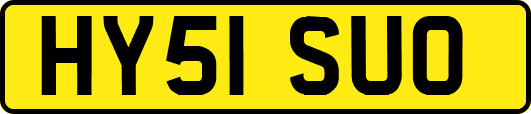 HY51 SUO